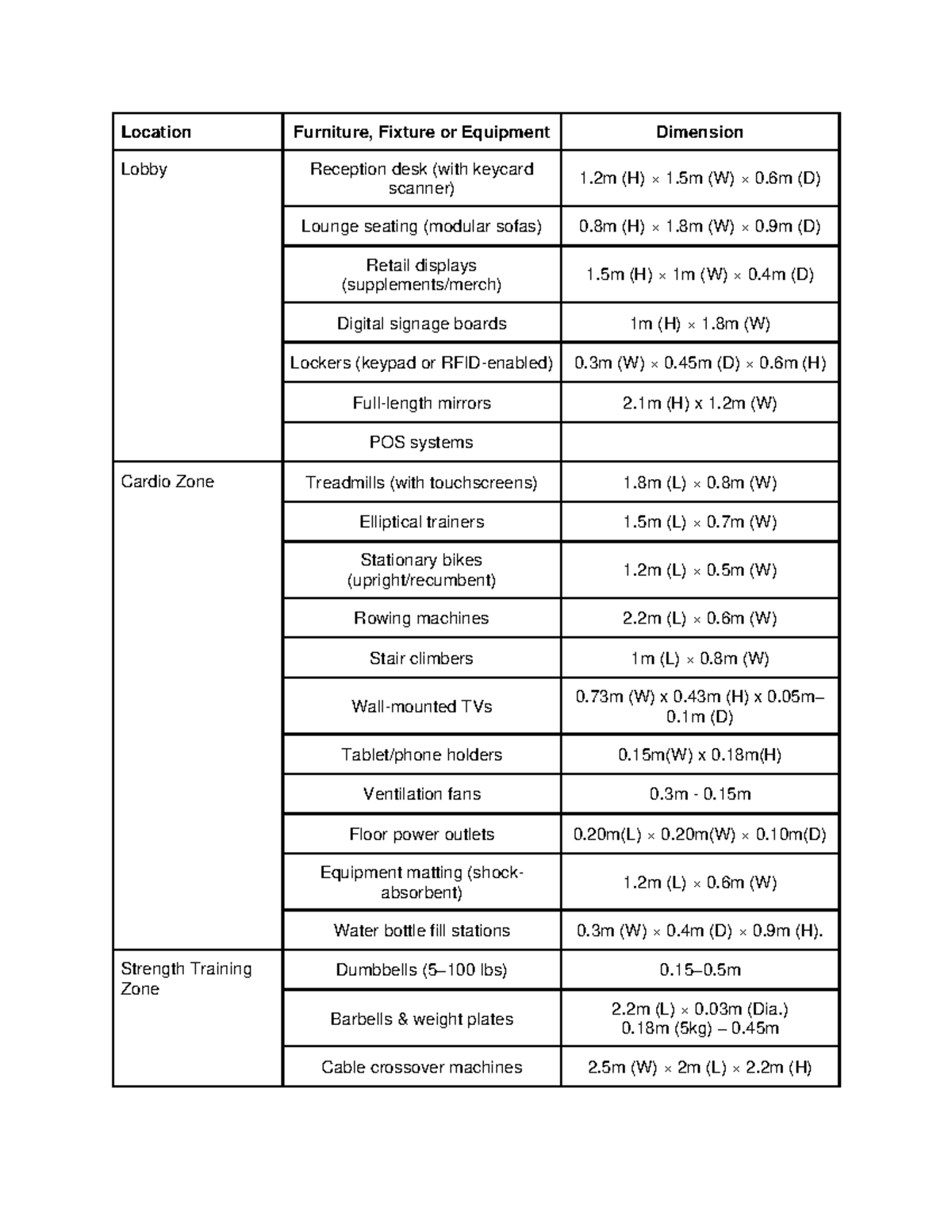 | Location | Furniture, Fixture or Equipment | Dimension |
|---|---|---|
| Lobby | Reception desk (with keycard scanner) | 1.2m (H) × 1.5m (W) × 0.6m (D) |
| | Lounge seating (modular sofas) | 0.8m (H) × 1.8m (W) × 0.9m (D) |
| | Retail displays (supplements/merch) | 1.5m (H) × 1m (W) × 0.4m (D) |
| | Digital signage boards | 1m (H) × 1.8m (W) |
| | Lockers (keypad or RFID-enabled) | 0.3m (W) × 0.45m (D) × 0.6m (H) |
| | Full-length mirrors | 2.1m (H) x 1.2m (W) |
| | POS systems | |
| Cardio Zone | Treadmills (with touchscreens) | 1.8m (L) × 0.8m (W) |
| | Elliptical trainers | 1.5m (L) × 0.7m (W) |
| | Stationary bikes (upright/recumbent) | 1.2m (L) × 0.5m (W) |
| | Rowing machines | 2.2m (L) × 0.6m (W) |
| | Stair climbers | 1m (L) × 0.8m (W) |
| | Wall-mounted TVs | 0.73m (W) x 0.43m (H) x 0.05m–0.1m (D) |
| | Tablet/phone holders | 0.15m(W) x 0.18m(H) |
| | Ventilation fans | 0.3m - 0.15m |
| | Floor power outlets | 0.20m(L) × 0.20m(W) × 0.10m(D) |
| | Equipment matting (shock-absorbent) | 1.2m (L) × 0.6m (W) |
| | Water bottle fill stations | 0.3m (W) × 0.4m (D) × 0.9m (H). |
| Strength Training Zone | Dumbbells (5–100 lbs) | 0.15–0.5m |
| | Barbells & weight plates | 2.2m (L) × 0.03m (Dia.) 0.18m (5kg) – 0.45m |
| | Cable crossover machines | 2.5m (W) × 2m (L) × 2.2m (H) |